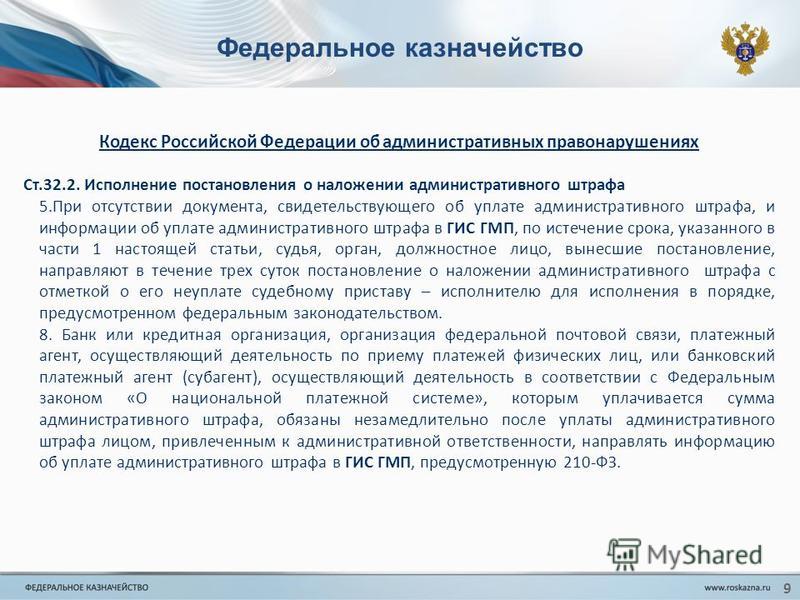 Федеральное казначейство

Кодекс Российской Федерации об административных правонарушениях

Ст.32.2. Исполнение постановления о наложении административного штрафа

5.При отсутствии документа, свидетельствующего об уплате административного штрафа, и информации об уплате административного штрафа в ГИС ГМП, по истечение срока, указанного в части 1 настоящей статьи, судья, орган, должностное лицо, вынесшие постановление, направляют в течение трех суток постановление о наложении административного штрафа с отметкой о его неуплате судебному приставу – исполнителю для исполнения в порядке, предусмотренном федеральным законодательством.

8. Банк или кредитная организация, организация федеральной почтовой связи, платежный агент, осуществляющий деятельность по приему платежей физических лиц, или банковский платежный агент (субагент), осуществляющий деятельность в соответствии с Федеральным законом «О национальной платежной системе», которым уплачивается сумма административного штрафа, обязаны незамедлительно после уплаты административного штрафа лицом, привлеченным к административной ответственности, направлять информацию об уплате административного штрафа в ГИС ГМП, предусмотренную 210-ФЗ.

MyShared

ФЕДЕРАЛЬНОЕ КАЗНАЧЕЙСТВО

www.roskazna.ru 9